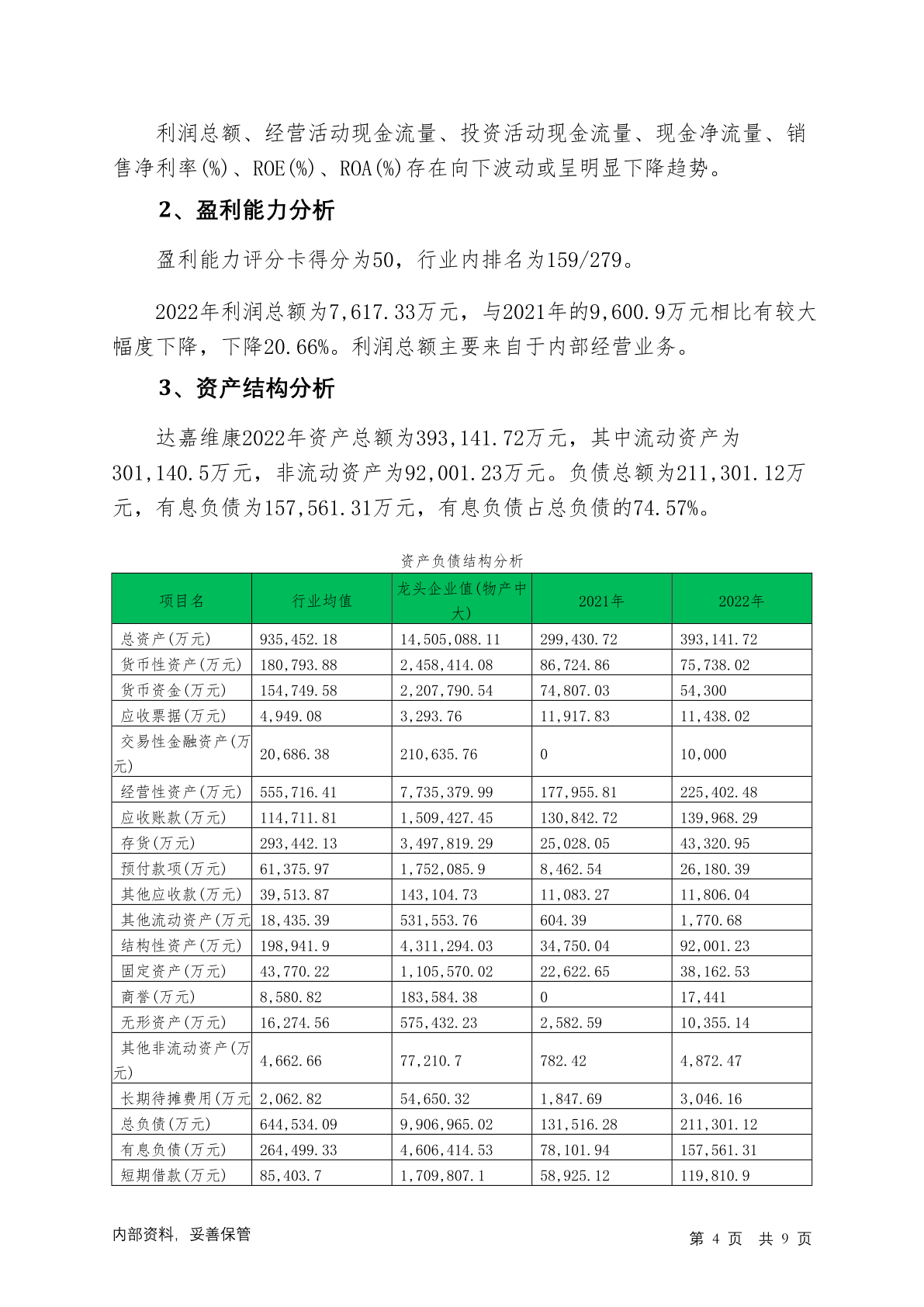 利润总额、经营活动现金流量、投资活动现金流量、现金净流量、销售净利率(%)、ROE(%)、ROA(%)存在向下波动或呈明显下降趋势。

2、盈利能力分析

盈利能力评分卡得分为50，行业内排名为159/279。

2022年利润总额为7,617.33万元，与2021年的9,600.9万元相比有较大幅度下降，下降20.66%。利润总额主要来自于内部经营业务。

3、资产结构分析

达嘉维康2022年资产总额为393,141.72万元，其中流动资产为301,140.5万元，非流动资产为92,001.23万元。负债总额为211,301.12万元，有息负债为157,561.31万元，有息负债占总负债的74.57%。

资产负债结构分析

| 项目名 | 行业均值 | 龙头企业值(物产中大) | 2021年 | 2022年 |
|---|---|---|---|---|
| 总资产(万元) | 935,452.18 | 14,505,088.11 | 299,430.72 | 393,141.72 |
| 货币性资产(万元) | 180,793.88 | 2,458,414.08 | 86,724.86 | 75,738.02 |
| 货币资金(万元) | 154,749.58 | 2,207,790.54 | 74,807.03 | 54,300 |
| 应收票据(万元) | 4,949.08 | 3,293.76 | 11,917.83 | 11,438.02 |
| 交易性金融资产(万元) | 20,686.38 | 210,635.76 | 0 | 10,000 |
| 经营性资产(万元) | 555,716.41 | 7,735,379.99 | 177,955.81 | 225,402.48 |
| 应收账款(万元) | 114,711.81 | 1,509,427.45 | 130,842.72 | 139,968.29 |
| 存货(万元) | 293,442.13 | 3,497,819.29 | 25,028.05 | 43,320.95 |
| 预付款项(万元) | 61,375.97 | 1,752,085.9 | 8,462.54 | 26,180.39 |
| 其他应收款(万元) | 39,513.87 | 143,104.73 | 11,083.27 | 11,806.04 |
| 其他流动资产(万元 | 18,435.39 | 531,553.76 | 604.39 | 1,770.68 |
| 结构性资产(万元) | 198,941.9 | 4,311,294.03 | 34,750.04 | 92,001.23 |
| 固定资产(万元) | 43,770.22 | 1,105,570.02 | 22,622.65 | 38,162.53 |
| 商誉(万元) | 8,580.82 | 183,584.38 | 0 | 17,441 |
| 无形资产(万元) | 16,274.56 | 575,432.23 | 2,582.59 | 10,355.14 |
| 其他非流动资产(万元) | 4,662.66 | 77,210.7 | 782.42 | 4,872.47 |
| 长期待摊费用(万元 | 2,062.82 | 54,650.32 | 1,847.69 | 3,046.16 |
| 总负债(万元) | 644,534.09 | 9,906,965.02 | 131,516.28 | 211,301.12 |
| 有息负债(万元) | 264,499.33 | 4,606,414.53 | 78,101.94 | 157,561.31 |
| 短期借款(万元) | 85,403.7 | 1,709,807.1 | 58,925.12 | 119,810.9 |

内部资料，妥善保管 第 4 页 共 9 页